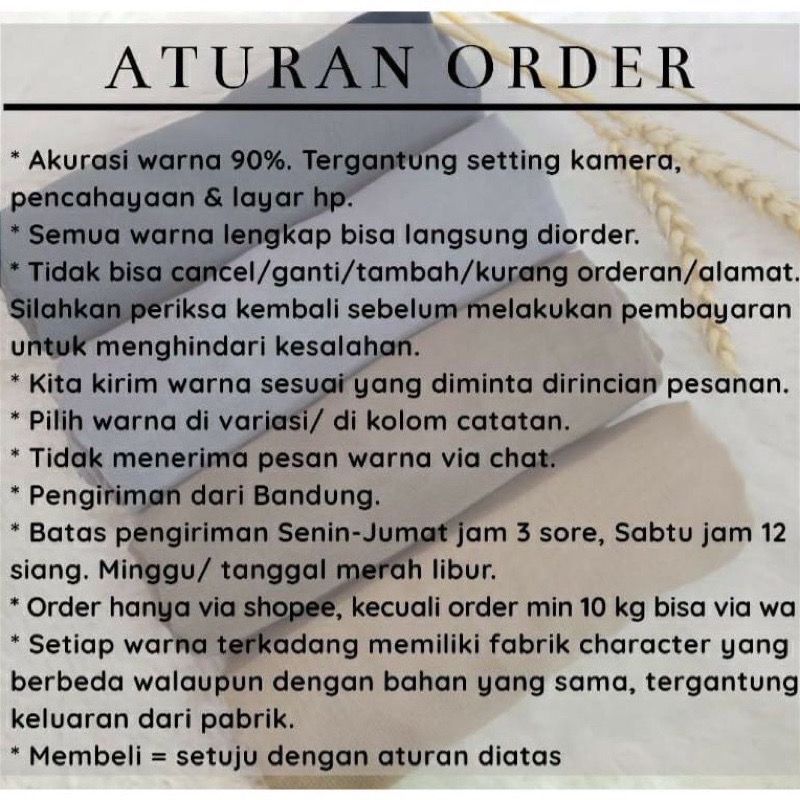 ATURAN ORDER

* Akurasi warna 90%. Tergantung setting kamera, pencahayaan & layar hp.
* Semua warna lengkap bisa langsung diorder.
* Tidak bisa cancel/ganti/tambah/kurang orderan/alamat. Silahkan periksa kembali sebelum melakukan pembayaran untuk menghindari kesalahan.
* Kita kirim warna sesuai yang diminta dirincian pesanan.
* Pilih warna di variasi/ di kolom catatan.
* Tidak menerima pesan warna via chat.
* Pengiriman dari Bandung.
* Batas pengiriman Senin-Jumat jam 3 sore, Sabtu jam 12 siang. Minggu/ tanggal merah libur.
* Order hanya via shopee, kecuali order min 10 kg bisa via wa
* Setiap warna terkadang memiliki fabrik character yang berbeda walaupun dengan bahan yang sama, tergantung keluaran dari pabrik.
* Membeli = setuju dengan aturan diatas